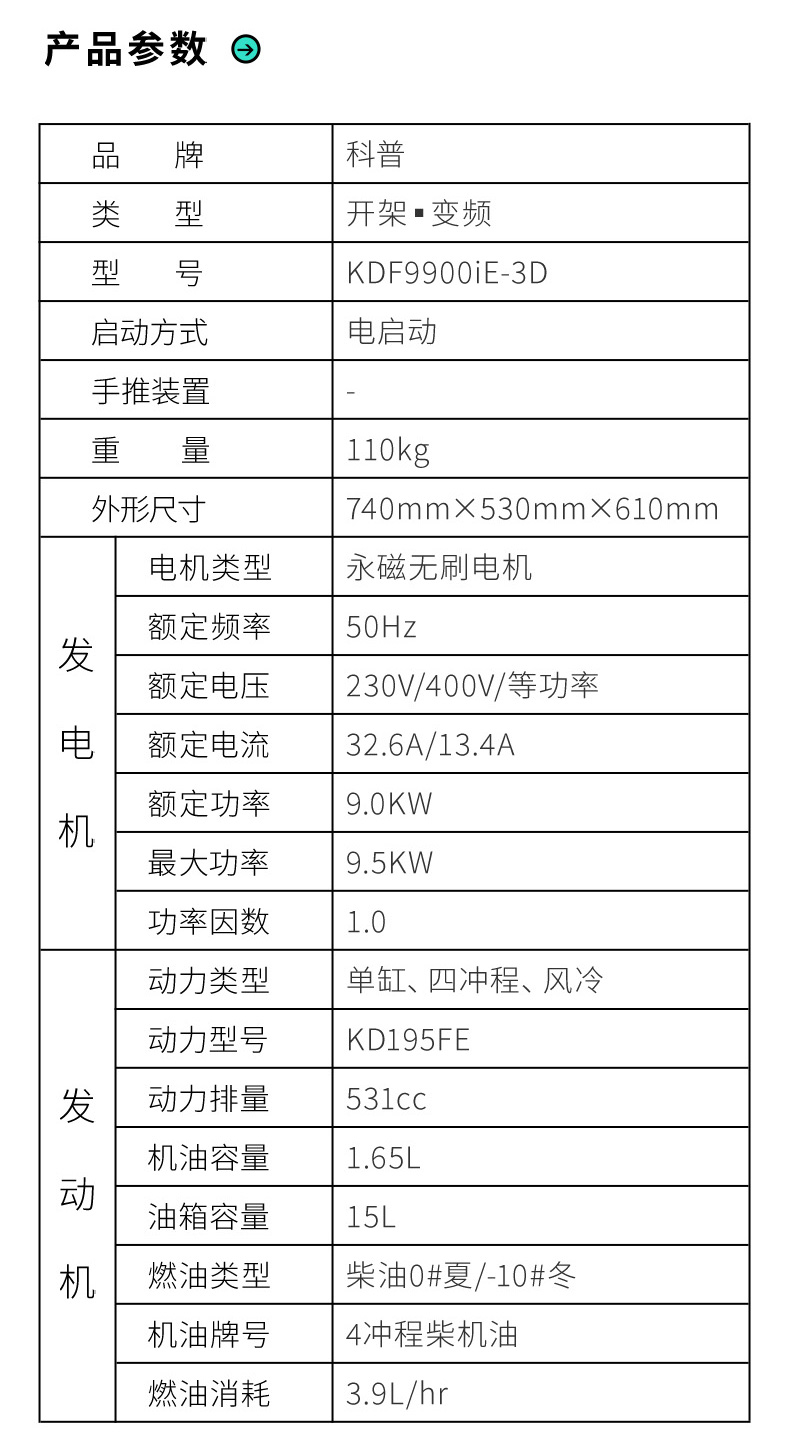 产品参数

| 品牌 |  | 科普 |
|---|---|---|
| 类型 |  | 开架▪变频 |
| 型号 |  | KDF9900iE-3D |
| 启动方式 |  | 电启动 |
| 手推装置 |  | - |
| 重量 |  | 110kg |
| 外形尺寸 |  | 740mm×530mm×610mm |
| 发电机 | 电机类型 | 永磁无刷电机 |
|  | 额定频率 | 50Hz |
|  | 额定电压 | 230V/400V/等功率 |
|  | 额定电流 | 32.6A/13.4A |
|  | 额定功率 | 9.0KW |
|  | 最大功率 | 9.5KW |
|  | 功率因数 | 1.0 |
| 发动机 | 动力类型 | 单缸、四冲程、风冷 |
|  | 动力型号 | KD195FE |
|  | 动力排量 | 531cc |
|  | 机油容量 | 1.65L |
|  | 油箱容量 | 15L |
|  | 燃油类型 | 柴油0#夏/-10#冬 |
|  | 机油牌号 | 4冲程柴机油 |
|  | 燃油消耗 | 3.9L/hr |